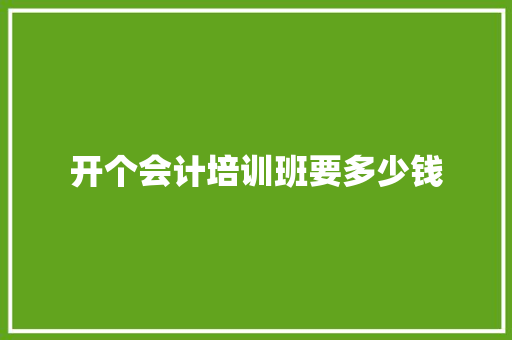 开个会计培训班要多少钱